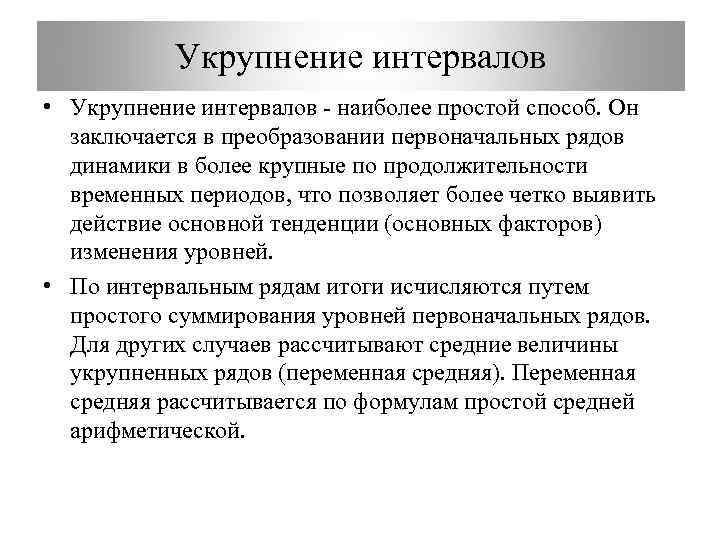 Укрупнение интервалов

• Укрупнение интервалов - наиболее простой способ. Он заключается в преобразовании первоначальных рядов динамики в более крупные по продолжительности временных периодов, что позволяет более четко выявить действие основной тенденции (основных факторов) изменения уровней.

• По интервальным рядам итоги исчисляются путем простого суммирования уровней первоначальных рядов. Для других случаев рассчитывают средние величины укрупненных рядов (переменная средняя). Переменная средняя рассчитывается по формулам простой средней арифметической.